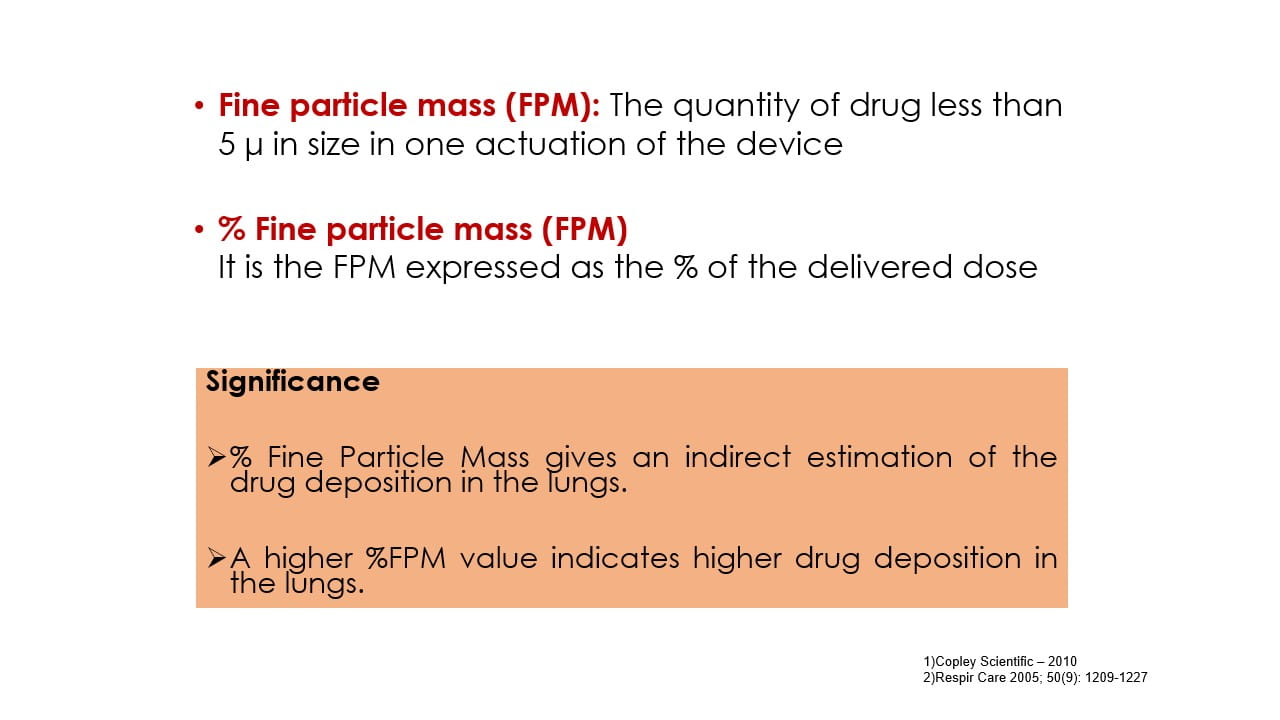 • Fine particle mass (FPM): The quantity of drug less than 5 μ in size in one actuation of the device

• % Fine particle mass (FPM)
It is the FPM expressed as the % of the delivered dose

Significance

➢ % Fine Particle Mass gives an indirect estimation of the drug deposition in the lungs.

➢ A higher %FPM value indicates higher drug deposition in the lungs.

1)Copley Scientific – 2010
2)Respir Care 2005; 50(9): 1209-1227